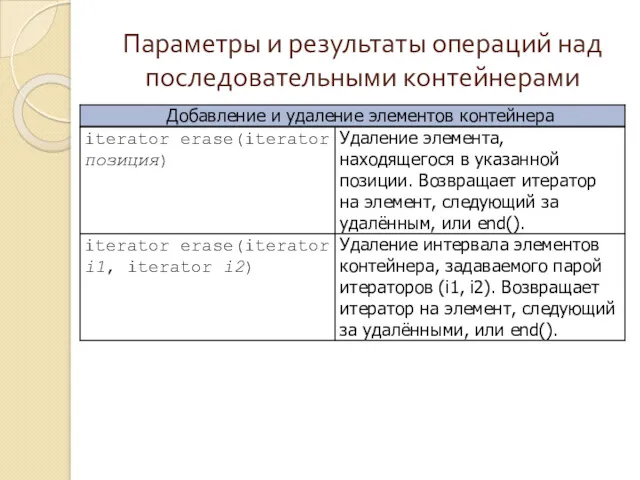 Параметры и результаты операций над последовательными контейнерами

| Добавление и удаление элементов контейнера | |
|---|---|
| iterator erase(iterator позиция) | Удаление элемента, находящегося в указанной позиции. Возвращает итератор на элемент, следующий за удалённым, или end(). |
| iterator erase(iterator i1, iterator i2) | Удаление интервала элементов контейнера, задаваемого парой итераторов (i1, i2). Возвращает итератор на элемент, следующий за удалёнными, или end(). |